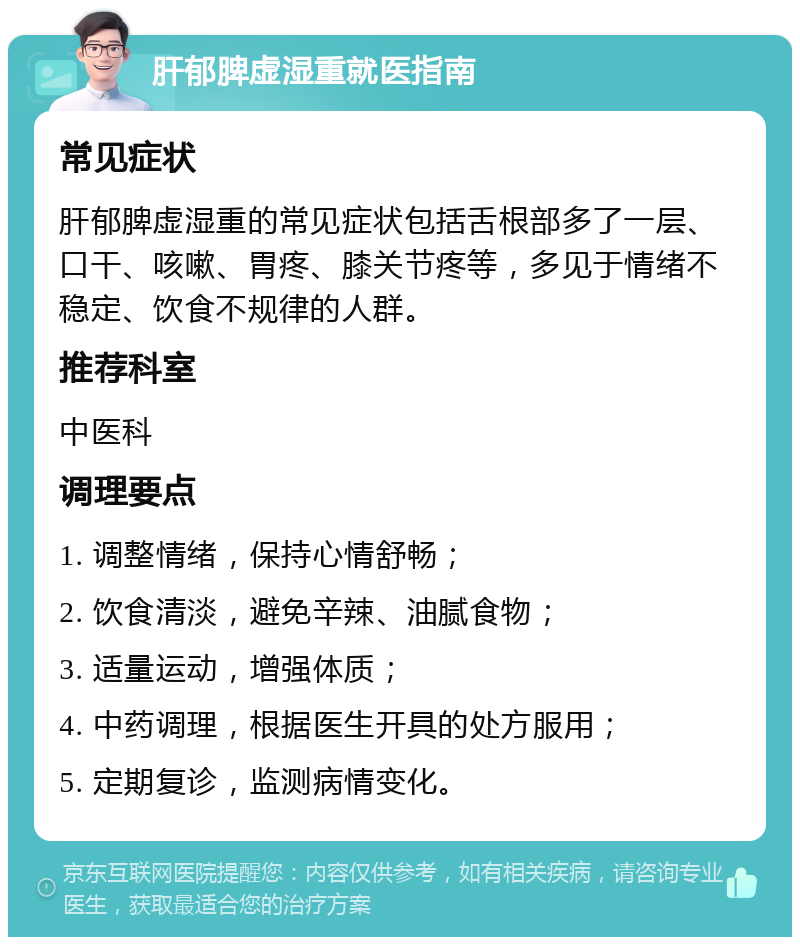 肝郁脾虚湿重就医指南

常见症状

肝郁脾虚湿重的常见症状包括舌根部多了一层、口干、咳嗽、胃疼、膝关节疼等，多见于情绪不稳定、饮食不规律的人群。

推荐科室

中医科

调理要点

1. 调整情绪，保持心情舒畅；

2. 饮食清淡，避免辛辣、油腻食物；

3. 适量运动，增强体质；

4. 中药调理，根据医生开具的处方服用；

5. 定期复诊，监测病情变化。

京东互联网医院提醒您：内容仅供参考，如有相关疾病，请咨询专业医生，获取最适合您的治疗方案